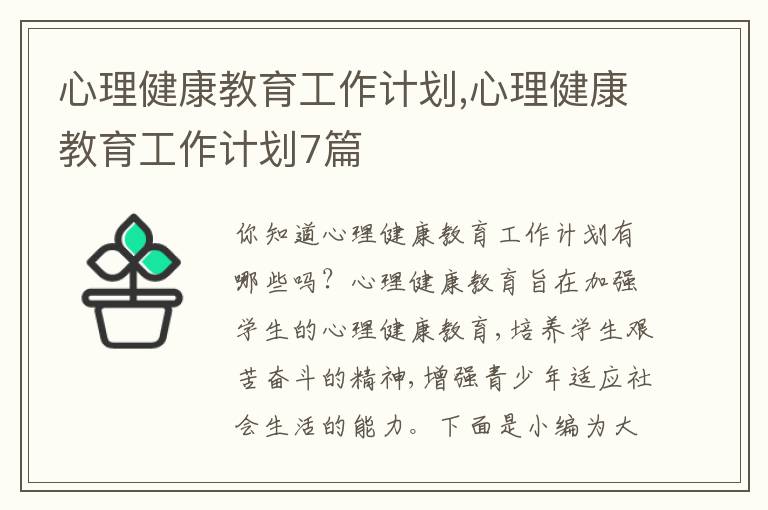 心理健康教育工作计划,心理健康教育工作计划7篇

你知道心理健康教育工作计划有哪些吗？心理健康教育旨在加强学生的心理健康教育，培养学生艰苦奋斗的精神，增强青少年适应社会生活的能力。下面是小编为大